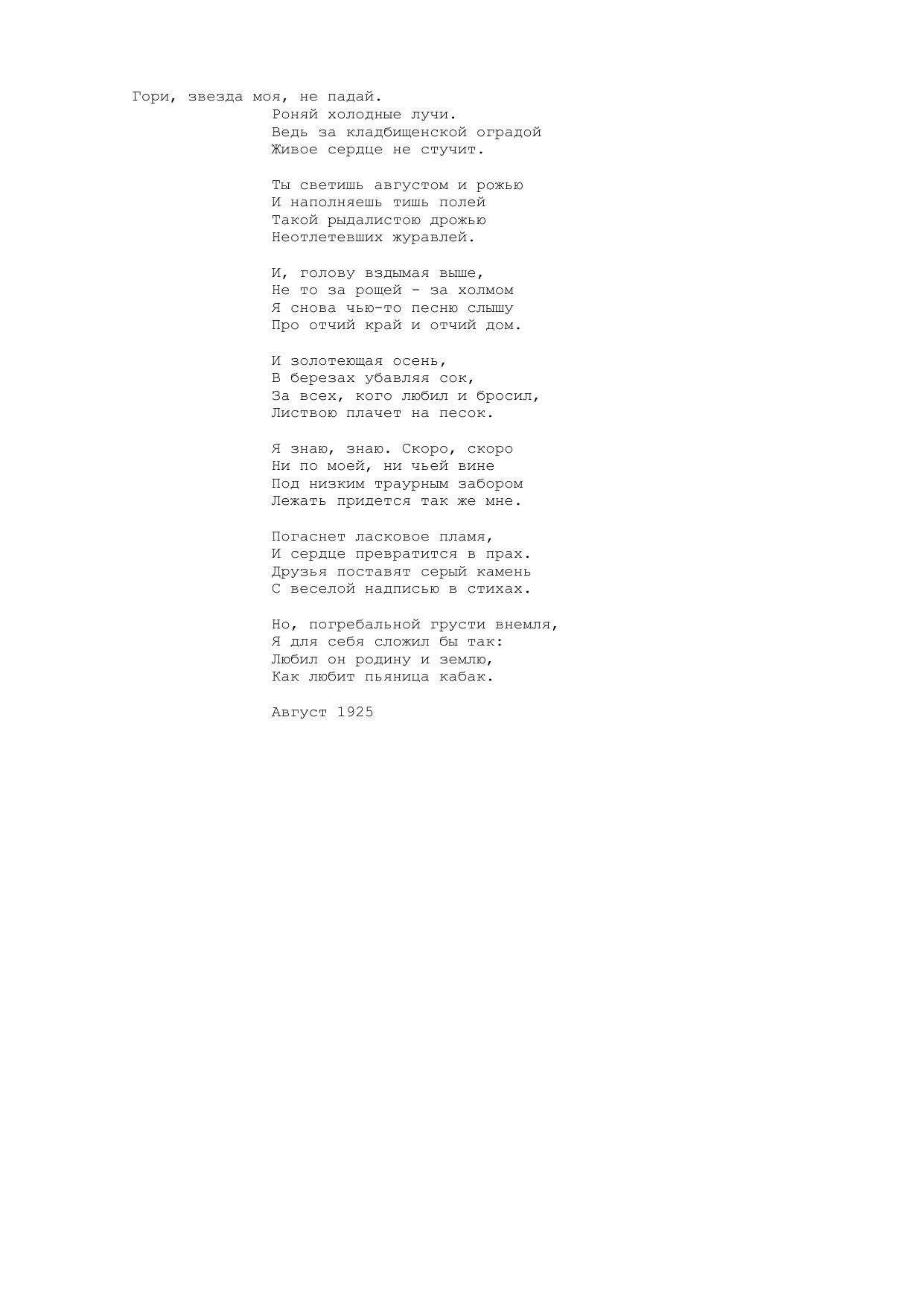 Гори, звезда моя, не падай.
Роняй холодные лучи.
Ведь за кладбищенской оградой
Живое сердце не стучит.

Ты светишь августом и рожью
И наполняешь тишь полей
Такой рыдалистою дрожью
Неотлетевших журавлей.

И, голову вздымая выше,
Не то за рощей - за холмом
Я снова чью-то песню слышу
Про отчий край и отчий дом.

И золотеющая осень,
В березах убавляя сок,
За всех, кого любил и бросил,
Листвою плачет на песок.

Я знаю, знаю. Скоро, скоро
Ни по моей, ни чьей вине
Под низким траурным забором
Лежать придется так же мне.

Погаснет ласковое пламя,
И сердце превратится в прах.
Друзья поставят серый камень
С веселой надписью в стихах.

Но, погребальной грусти внемля,
Я для себя сложил бы так:
Любил он родину и землю,
Как любит пьяница кабак.

Август 1925